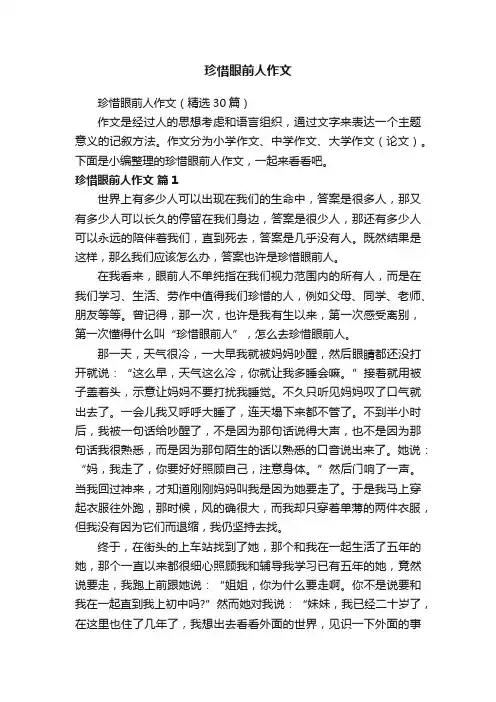 珍惜眼前人作文

珍惜眼前人作文（精选30篇）

作文是经过人的思想考虑和语言组织，通过文字来表达一个主题意义的记叙方法。作文分为小学作文、中学作文、大学作文（论文）。下面是小编整理的珍惜眼前人作文，一起来看看吧。

珍惜眼前人作文 篇1

世界上有多少人可以出现在我们的生命中，答案是很多人，那又有多少人可以长久的停留在我们身边，答案是很少人，那还有多少人可以永远的陪伴着我们，直到死去，答案是几乎没有人。既然结果是这样，那么我们应该怎么办，答案也许是珍惜眼前人。

在我看来，眼前人不单纯指在我们视力范围内的所有人，而是在我们学习、生活、劳作中值得我们珍惜的人，例如父母、同学、老师、朋友等等。曾记得，那一次，也许是我有生以来，第一次感受离别，第一次懂得什么叫“珍惜眼前人”，怎么去珍惜眼前人。

那一天，天气很冷，一大早我就被妈妈吵醒，然后眼睛都还没打开就说：“这么早，天气这么冷，你就让我多睡会嘛。”接着就用被子盖着头，示意让妈妈不要打扰我睡觉。不久只听见妈妈叹了口气就出去了。一会儿我又呼呼大睡了，连天塌下来都不管了。不到半小时后，我被一句话给吵醒了，不是因为那句话说得大声，也不是因为那句话我很熟悉，而是因为那句陌生的话以熟悉的口音说出来了。她说：“妈，我走了，你要好好照顾自己，注意身体。”然后门响了一声。当我回过神来，才知道刚刚妈妈叫我是因为她要走了。于是我马上穿起衣服往外跑，那时候，风的确很大，而我却只穿着单薄的两件衣服，但我没有因为它们而退缩，我仍坚持去找。

终于，在街头的上车站找到了她，那个和我在一起生活了五年的她，那个一直以来都很细心照顾我和辅导我学习已有五年的她，竟然说要走，我跑上前跟她说：“姐姐，你为什么要走啊。你不是说要和我在一起直到我上初中吗?”然而她对我说：“妹妹，我已经二十岁了，在这里也住了几年了，我想出去看看外面的世界，见识一下外面的事